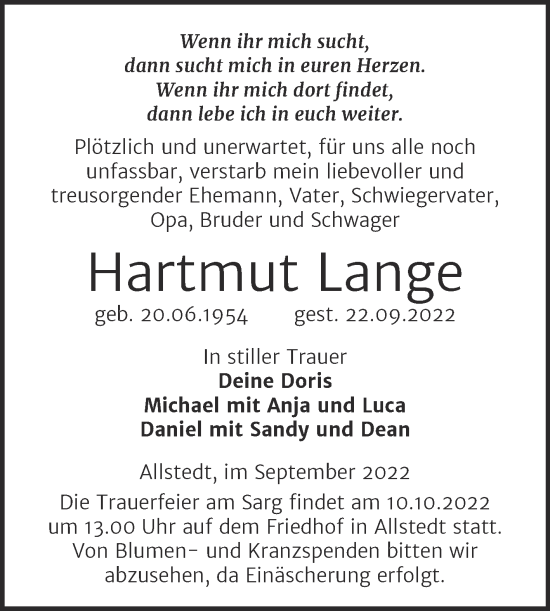 Wenn ihr mich sucht,
dann sucht mich in euren Herzen.
Wenn ihr mich dort findet,
dann lebe ich in euch weiter.

Plötzlich und unerwartet, für uns alle noch unfassbar, verstarb mein liebevoller und treusorgender Ehemann, Vater, Schwiegervater, Opa, Bruder und Schwager

Hartmut Lange

geb. 20.06.1954 gest. 22.09.2022

In stiller Trauer
Deine Doris
Michael mit Anja und Luca
Daniel mit Sandy und Dean

Allstedt, im September 2022

Die Trauerfeier am Sarg findet am 10.10.2022 um 13.00 Uhr auf dem Friedhof in Allstedt statt. Von Blumen- und Kranzspenden bitten wir abzusehen, da Einäscherung erfolgt.